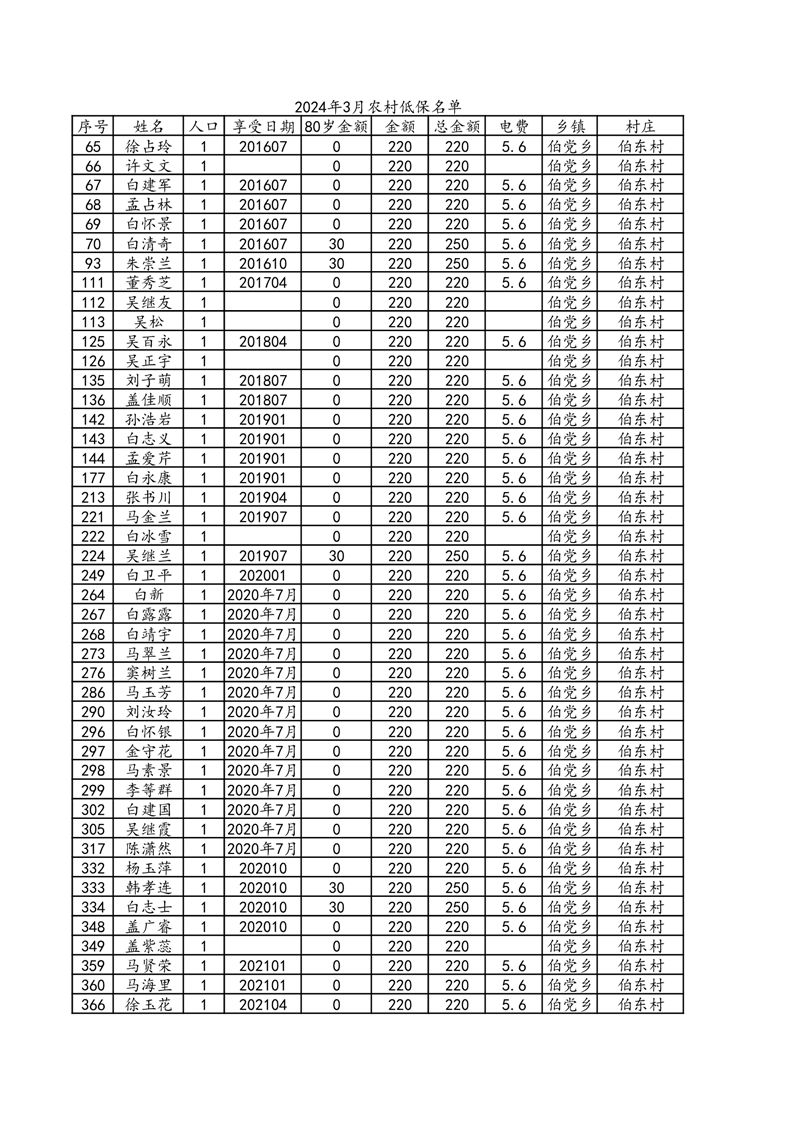 2024年3月农村低保名单

| 序号 | 姓名 | 人口 | 享受日期 | 80岁金额 | 金额 | 总金额 | 电费 | 乡镇 | 村庄 |
|---|---|---|---|---|---|---|---|---|---|
| 65 | 徐占玲 | 1 | 201607 | 0 | 220 | 220 | 5.6 | 伯党乡 | 伯东村 |
| 66 | 许文文 | 1 |  | 0 | 220 | 220 |  | 伯党乡 | 伯东村 |
| 67 | 白建军 | 1 | 201607 | 0 | 220 | 220 | 5.6 | 伯党乡 | 伯东村 |
| 68 | 孟占林 | 1 | 201607 | 0 | 220 | 220 | 5.6 | 伯党乡 | 伯东村 |
| 69 | 白怀景 | 1 | 201607 | 0 | 220 | 220 | 5.6 | 伯党乡 | 伯东村 |
| 70 | 白清奇 | 1 | 201607 | 30 | 220 | 250 | 5.6 | 伯党乡 | 伯东村 |
| 93 | 朱崇兰 | 1 | 201610 | 30 | 220 | 250 | 5.6 | 伯党乡 | 伯东村 |
| 111 | 董秀芝 | 1 | 201704 | 0 | 220 | 220 | 5.6 | 伯党乡 | 伯东村 |
| 112 | 吴继友 | 1 |  | 0 | 220 | 220 |  | 伯党乡 | 伯东村 |
| 113 | 吴松 | 1 |  | 0 | 220 | 220 |  | 伯党乡 | 伯东村 |
| 125 | 吴百永 | 1 | 201804 | 0 | 220 | 220 | 5.6 | 伯党乡 | 伯东村 |
| 126 | 吴正宇 | 1 |  | 0 | 220 | 220 |  | 伯党乡 | 伯东村 |
| 135 | 刘子萌 | 1 | 201807 | 0 | 220 | 220 | 5.6 | 伯党乡 | 伯东村 |
| 136 | 盖佳顺 | 1 | 201807 | 0 | 220 | 220 | 5.6 | 伯党乡 | 伯东村 |
| 142 | 孙浩岩 | 1 | 201901 | 0 | 220 | 220 | 5.6 | 伯党乡 | 伯东村 |
| 143 | 白志义 | 1 | 201901 | 0 | 220 | 220 | 5.6 | 伯党乡 | 伯东村 |
| 144 | 孟爱芹 | 1 | 201901 | 0 | 220 | 220 | 5.6 | 伯党乡 | 伯东村 |
| 177 | 白永康 | 1 | 201901 | 0 | 220 | 220 | 5.6 | 伯党乡 | 伯东村 |
| 213 | 张书川 | 1 | 201904 | 0 | 220 | 220 | 5.6 | 伯党乡 | 伯东村 |
| 221 | 马金兰 | 1 | 201907 | 0 | 220 | 220 | 5.6 | 伯党乡 | 伯东村 |
| 222 | 白冰雪 | 1 |  | 0 | 220 | 220 |  | 伯党乡 | 伯东村 |
| 224 | 吴继兰 | 1 | 201907 | 30 | 220 | 250 | 5.6 | 伯党乡 | 伯东村 |
| 249 | 白卫平 | 1 | 202001 | 0 | 220 | 220 | 5.6 | 伯党乡 | 伯东村 |
| 264 | 白新 | 1 | 2020年7月 | 0 | 220 | 220 | 5.6 | 伯党乡 | 伯东村 |
| 267 | 白露露 | 1 | 2020年7月 | 0 | 220 | 220 | 5.6 | 伯党乡 | 伯东村 |
| 268 | 白靖宇 | 1 | 2020年7月 | 0 | 220 | 220 | 5.6 | 伯党乡 | 伯东村 |
| 273 | 马翠兰 | 1 | 2020年7月 | 0 | 220 | 220 | 5.6 | 伯党乡 | 伯东村 |
| 276 | 窦树兰 | 1 | 2020年7月 | 0 | 220 | 220 | 5.6 | 伯党乡 | 伯东村 |
| 286 | 马玉芳 | 1 | 2020年7月 | 0 | 220 | 220 | 5.6 | 伯党乡 | 伯东村 |
| 290 | 刘汝玲 | 1 | 2020年7月 | 0 | 220 | 220 | 5.6 | 伯党乡 | 伯东村 |
| 296 | 白怀银 | 1 | 2020年7月 | 0 | 220 | 220 | 5.6 | 伯党乡 | 伯东村 |
| 297 | 金守花 | 1 | 2020年7月 | 0 | 220 | 220 | 5.6 | 伯党乡 | 伯东村 |
| 298 | 马素景 | 1 | 2020年7月 | 0 | 220 | 220 | 5.6 | 伯党乡 | 伯东村 |
| 299 | 李等群 | 1 | 2020年7月 | 0 | 220 | 220 | 5.6 | 伯党乡 | 伯东村 |
| 302 | 白建国 | 1 | 2020年7月 | 0 | 220 | 220 | 5.6 | 伯党乡 | 伯东村 |
| 305 | 吴继霞 | 1 | 2020年7月 | 0 | 220 | 220 | 5.6 | 伯党乡 | 伯东村 |
| 317 | 陈潇然 | 1 | 2020年7月 | 0 | 220 | 220 | 5.6 | 伯党乡 | 伯东村 |
| 332 | 杨玉萍 | 1 | 202010 | 0 | 220 | 220 | 5.6 | 伯党乡 | 伯东村 |
| 333 | 韩孝连 | 1 | 202010 | 30 | 220 | 250 | 5.6 | 伯党乡 | 伯东村 |
| 334 | 白志士 | 1 | 202010 | 30 | 220 | 250 | 5.6 | 伯党乡 | 伯东村 |
| 348 | 盖广睿 | 1 | 202010 | 0 | 220 | 220 | 5.6 | 伯党乡 | 伯东村 |
| 349 | 盖紫蕊 | 1 |  | 0 | 220 | 220 |  | 伯党乡 | 伯东村 |
| 359 | 马贤荣 | 1 | 202101 | 0 | 220 | 220 | 5.6 | 伯党乡 | 伯东村 |
| 360 | 马海里 | 1 | 202101 | 0 | 220 | 220 | 5.6 | 伯党乡 | 伯东村 |
| 366 | 徐玉花 | 1 | 202104 | 0 | 220 | 220 | 5.6 | 伯党乡 | 伯东村 |